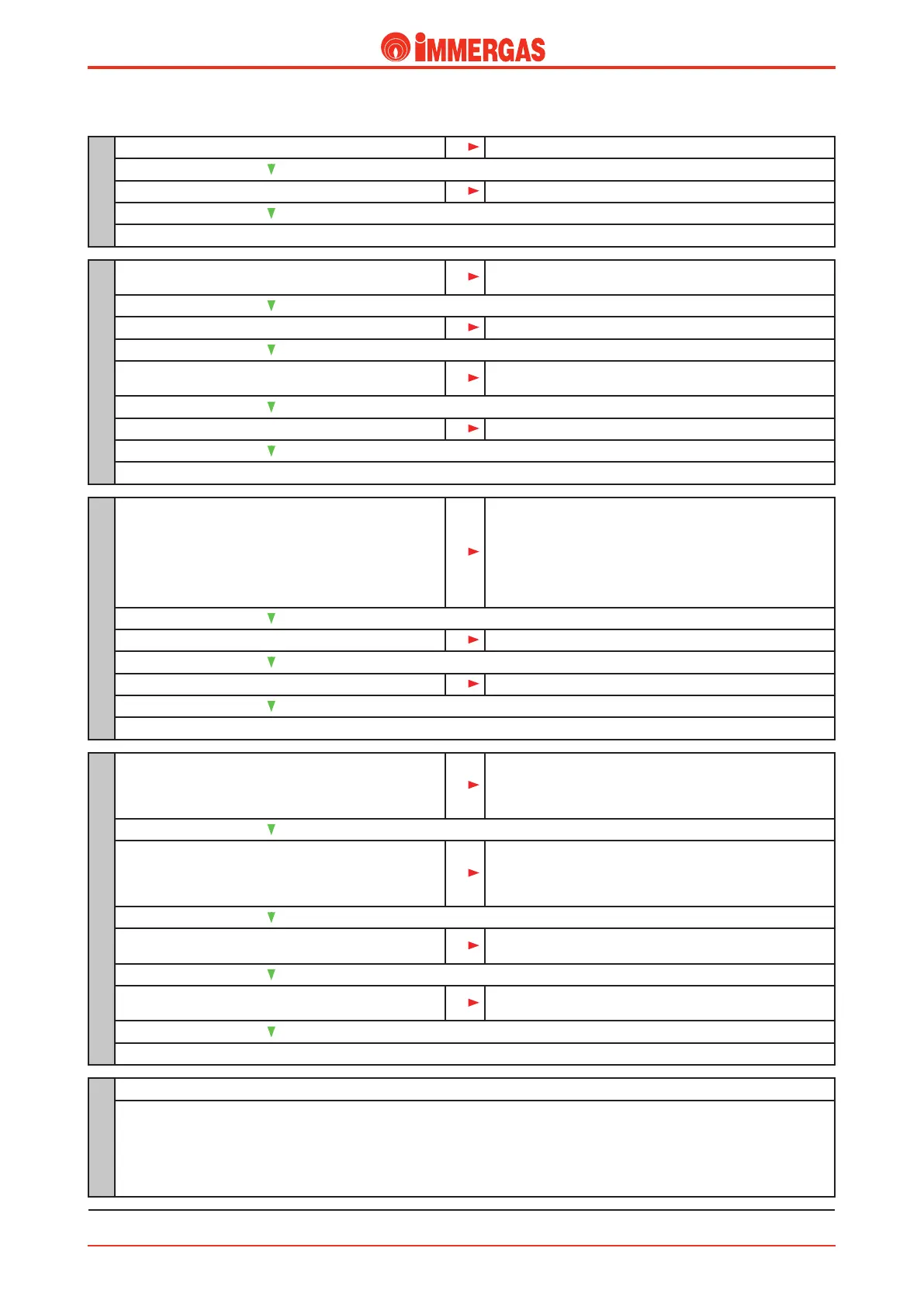 IMMERGAS